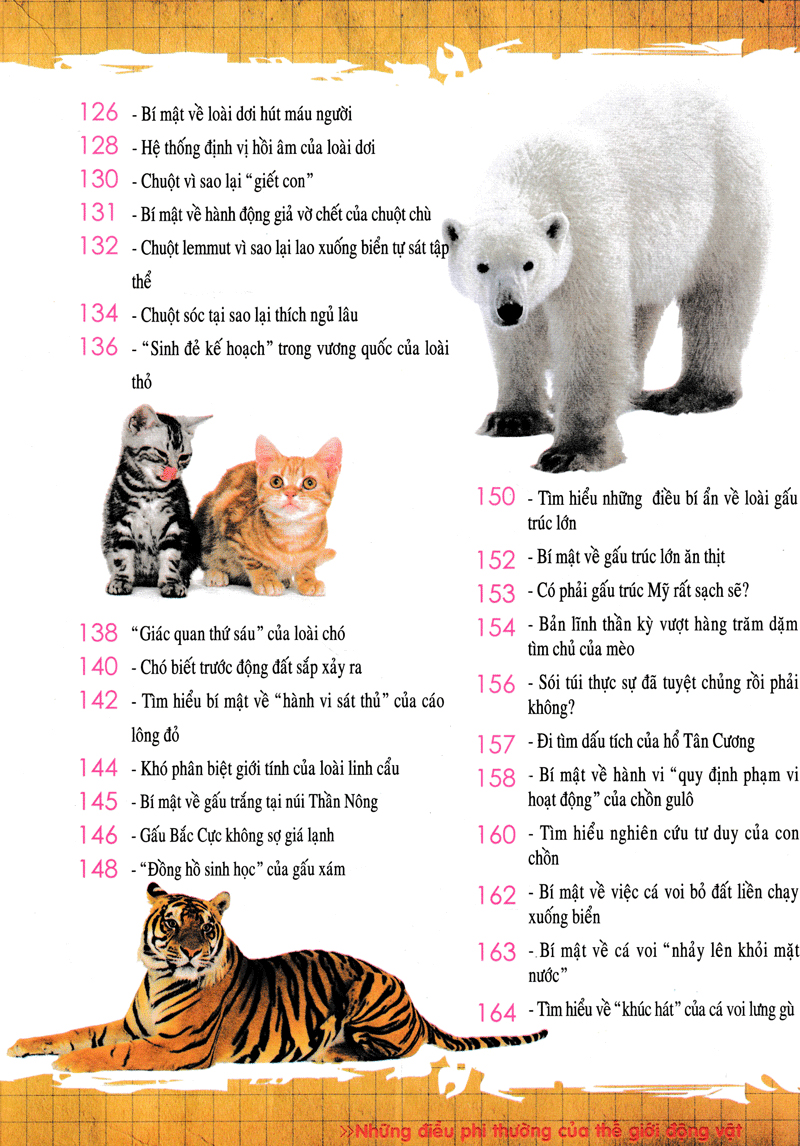 126 - Bí mật về loài dơi hút máu người

128 - Hệ thống định vị hồi âm của loài dơi

130 - Chuột vì sao lại "giết con"

131 - Bí mật về hành động giả vờ chết của chuột chù

132 - Chuột lemmut vì sao lại lao xuống biển tự sát tập thể

134 - Chuột sóc tại sao lại thích ngủ lâu

136 - "Sinh đẻ kế hoạch" trong vương quốc của loài thỏ

138 "Giác quan thứ sáu" của loài chó

140 - Chó biết trước động đất sắp xảy ra

142 - Tìm hiểu bí mật về "hành vi sát thủ" của cáo lông đỏ

144 - Khó phân biệt giới tính của loài linh cẩu

145 - Bí mật về gấu trắng tại núi Thần Nông

146 - Gấu Bắc Cực không sợ giá lạnh

148 - "Đồng hồ sinh học" của gấu xám

150 - Tìm hiểu những điều bí ẩn về loài gấu trúc lớn

152 - Bí mật về gấu trúc lớn ăn thịt

153 - Có phải gấu trúc Mỹ rất sạch sẽ?

154 - Bản lĩnh thần kỳ vượt hàng trăm dặm tìm chủ của mèo

156 - Sói túi thực sự đã tuyệt chủng rồi phải không?

157 - Đi tìm dấu tích của hổ Tân Cương

158 - Bí mật về hành vi "quy định phạm vi hoạt động" của chồn gulô

160 - Tìm hiểu nghiên cứu tư duy của con chồn

162 - Bí mật về việc cá voi bỏ đất liền chạy xuống biển

163 - Bí mật về cá voi "nhảy lên khỏi mặt nước"

164 - Tìm hiểu về "khúc hát" của cá voi lưng gù

»Những điều phi thường của thế giới động vật